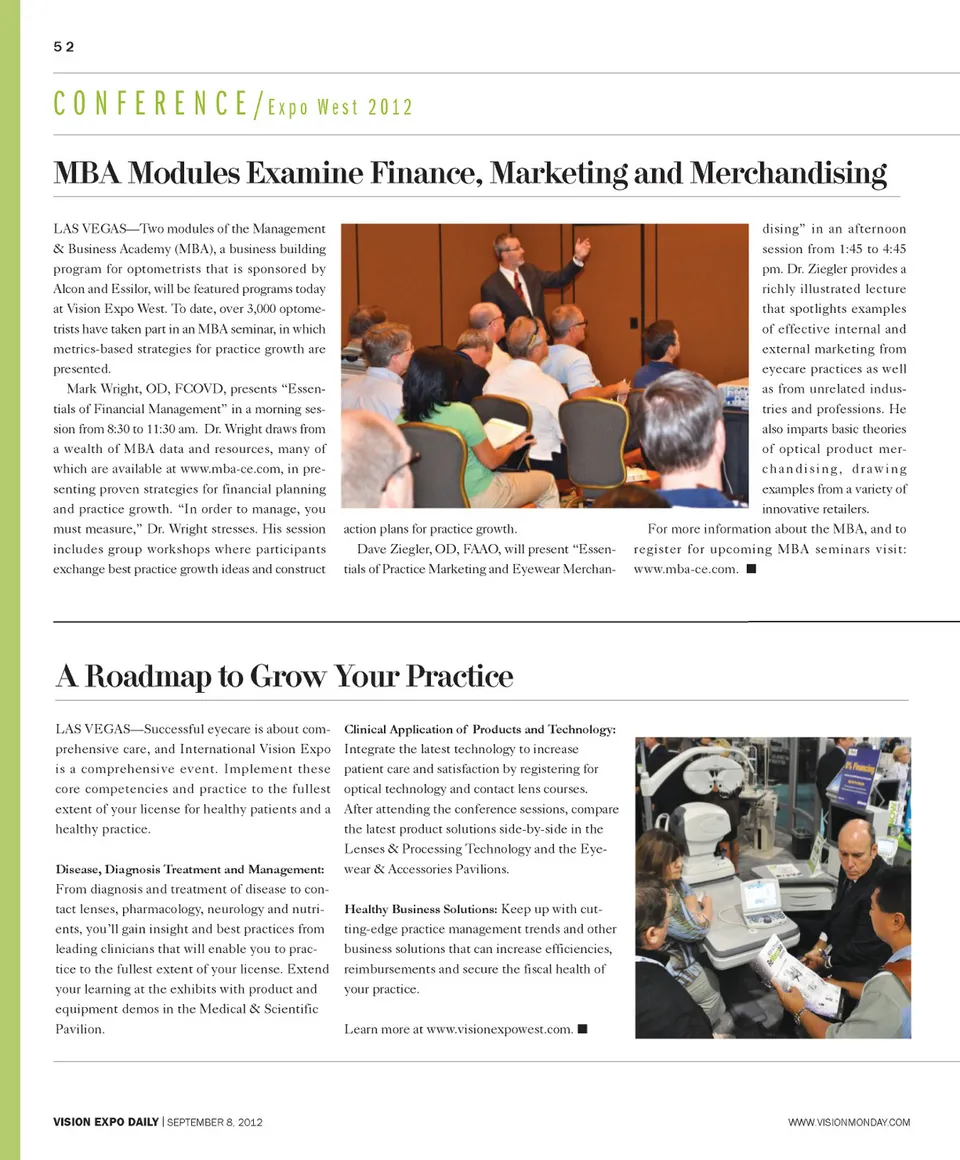 52

CONFERENCE/Expo West 2012

MBA Modules Examine Finance, Marketing and Merchandising

LAS VEGAS—Two modules of the Management & Business Academy (MBA), a business building program for optometrists that is sponsored by Alcon and Essilor, will be featured programs today at Vision Expo West. To date, over 3,000 optometrists have taken part in an MBA seminar, in which metrics-based strategies for practice growth are presented.

Mark Wright, OD, FCOVD, presents "Essentials of Financial Management" in a morning session from 8:30 to 11:30 am. Dr. Wright draws from a wealth of MBA data and resources, many of which are available at www.mba-ce.com, in presenting proven strategies for financial planning and practice growth. "In order to manage, you must measure," Dr. Wright stresses. His session includes group workshops where participants exchange best practice growth ideas and construct action plans for practice growth.

Dave Ziegler, OD, FAAO, will present "Essentials of Practice Marketing and Eyewear Merchandising" in an afternoon session from 1:45 to 4:45 pm. Dr. Ziegler provides a richly illustrated lecture that spotlights examples of effective internal and external marketing from eyecare practices as well as from unrelated industries and professions. He also imparts basic theories of optical product merchandising, drawing examples from a variety of innovative retailers.

For more information about the MBA, and to register for upcoming MBA seminars visit: www.mba-ce.com. ■

A Roadmap to Grow Your Practice

LAS VEGAS—Successful eyecare is about comprehensive care, and International Vision Expo is a comprehensive event. Implement these core competencies and practice to the fullest extent of your license for healthy patients and a healthy practice.

Disease, Diagnosis Treatment and Management: From diagnosis and treatment of disease to contact lenses, pharmacology, neurology and nutrients, you'll gain insight and best practices from leading clinicians that will enable you to practice to the fullest extent of your license. Extend your learning at the exhibits with product and equipment demos in the Medical & Scientific Pavilion.

Clinical Application of Products and Technology: Integrate the latest technology to increase patient care and satisfaction by registering for optical technology and contact lens courses. After attending the conference sessions, compare the latest product solutions side-by-side in the Lenses & Processing Technology and the Eyewear & Accessories Pavilions.

Healthy Business Solutions: Keep up with cutting-edge practice management trends and other business solutions that can increase efficiencies, reimbursements and secure the fiscal health of your practice.

Learn more at www.visionexpowest.com. ■

VISION EXPO DAILY | SEPTEMBER 8, 2012

WWW.VISIONMONDAY.COM